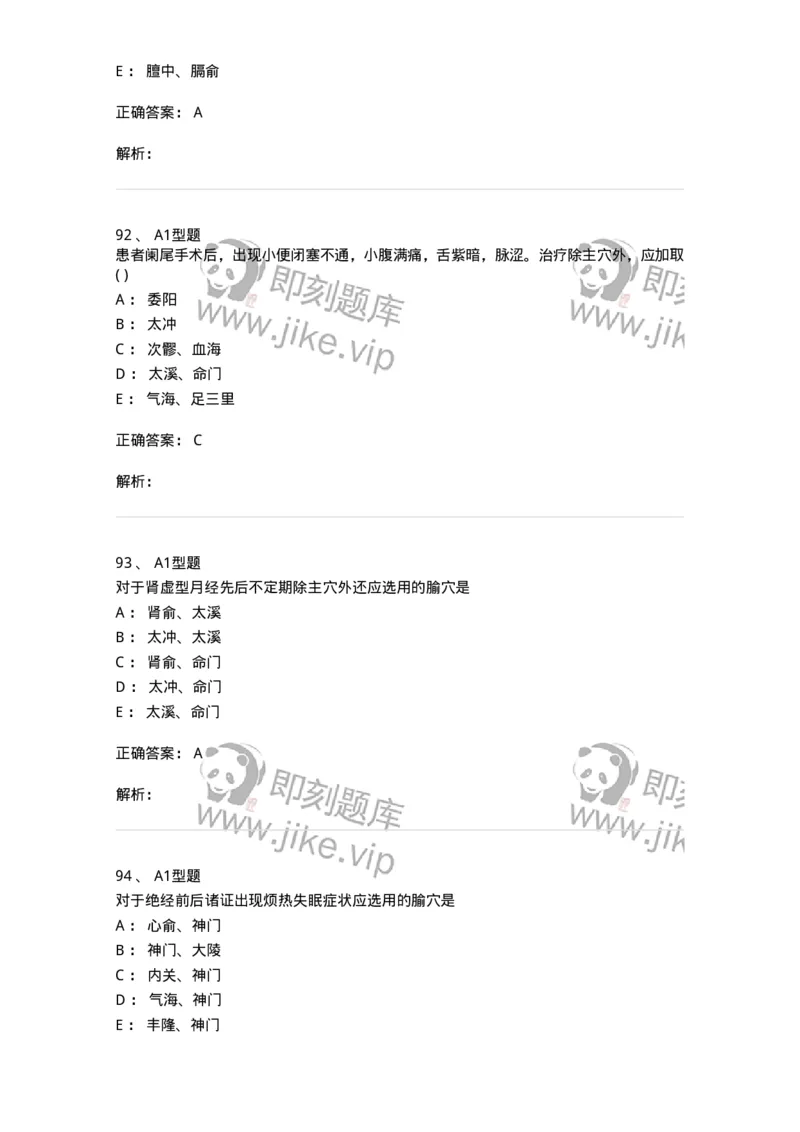 E： 膻中、膈俞

正确答案： A

解析：

92、 A1型题
患者阑尾手术后，出现小便闭塞不通，小腹满痛，舌紫暗，脉涩。治疗除主穴外，应加取( )
A： 委阳
B： 太冲
C： 次髎、血海
D： 太溪、命门
E： 气海、足三里

正确答案： C

解析：

93、 A1型题
对于肾虚型月经先后不定期除主穴外还应选用的腧穴是
A： 肾俞、太溪
B： 太冲、太溪
C： 肾俞、命门
D： 太冲、命门
E： 太溪、命门

正确答案： A

解析：

94、 A1型题
对于绝经前后诸证出现烦热失眠症状应选用的腧穴是
A： 心俞、神门
B： 神门、大陵
C： 内关、神门
D： 气海、神门
E： 丰隆、神门

即刻题库
www.jike.vip
即刻
www.jik
即刻题库
www.jike.vip
即刻
www.jik